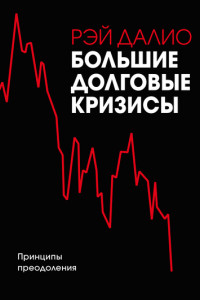 РЭЙ ДАЛИО
БОЛЬШИЕ ДОЛГОВЫЕ КРИЗИСЫ

Принципы преодоления